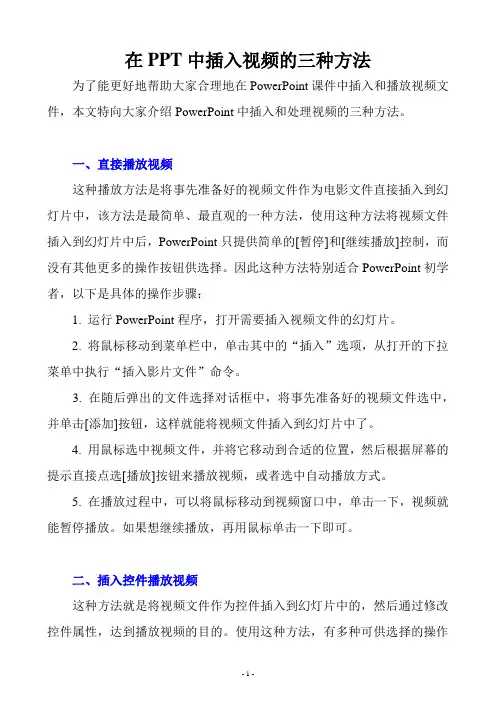 在 PPT 中插入视频的三种方法

为了能更好地帮助大家合理地在 PowerPoint 课件中插入和播放视频文件，本文特向大家介绍 PowerPoint 中插入和处理视频的三种方法。

一、直接播放视频

这种播放方法是将事先准备好的视频文件作为电影文件直接插入到幻灯片中，该方法是最简单、最直观的一种方法，使用这种方法将视频文件插入到幻灯片中后，PowerPoint 只提供简单的[暂停]和[继续播放]控制，而没有其他更多的操作按钮供选择。因此这种方法特别适合 PowerPoint 初学者，以下是具体的操作步骤：

1. 运行 PowerPoint 程序，打开需要插入视频文件的幻灯片。

2. 将鼠标移动到菜单栏中，单击其中的“插入”选项，从打开的下拉菜单中执行“插入影片文件”命令。

3. 在随后弹出的文件选择对话框中，将事先准备好的视频文件选中，并单击[添加]按钮，这样就能将视频文件插入到幻灯片中了。

4. 用鼠标选中视频文件，并将它移动到合适的位置，然后根据屏幕的提示直接点选[播放]按钮来播放视频，或者选中自动播放方式。

5. 在播放过程中，可以将鼠标移动到视频窗口中，单击一下，视频就能暂停播放。如果想继续播放，再用鼠标单击一下即可。

二、插入控件播放视频

这种方法就是将视频文件作为控件插入到幻灯片中的，然后通过修改控件属性，达到播放视频的目的。使用这种方法，有多种可供选择的操作

- 1 -